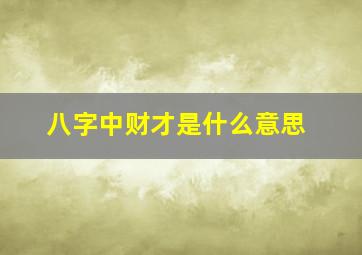 八字中财才是什么意思